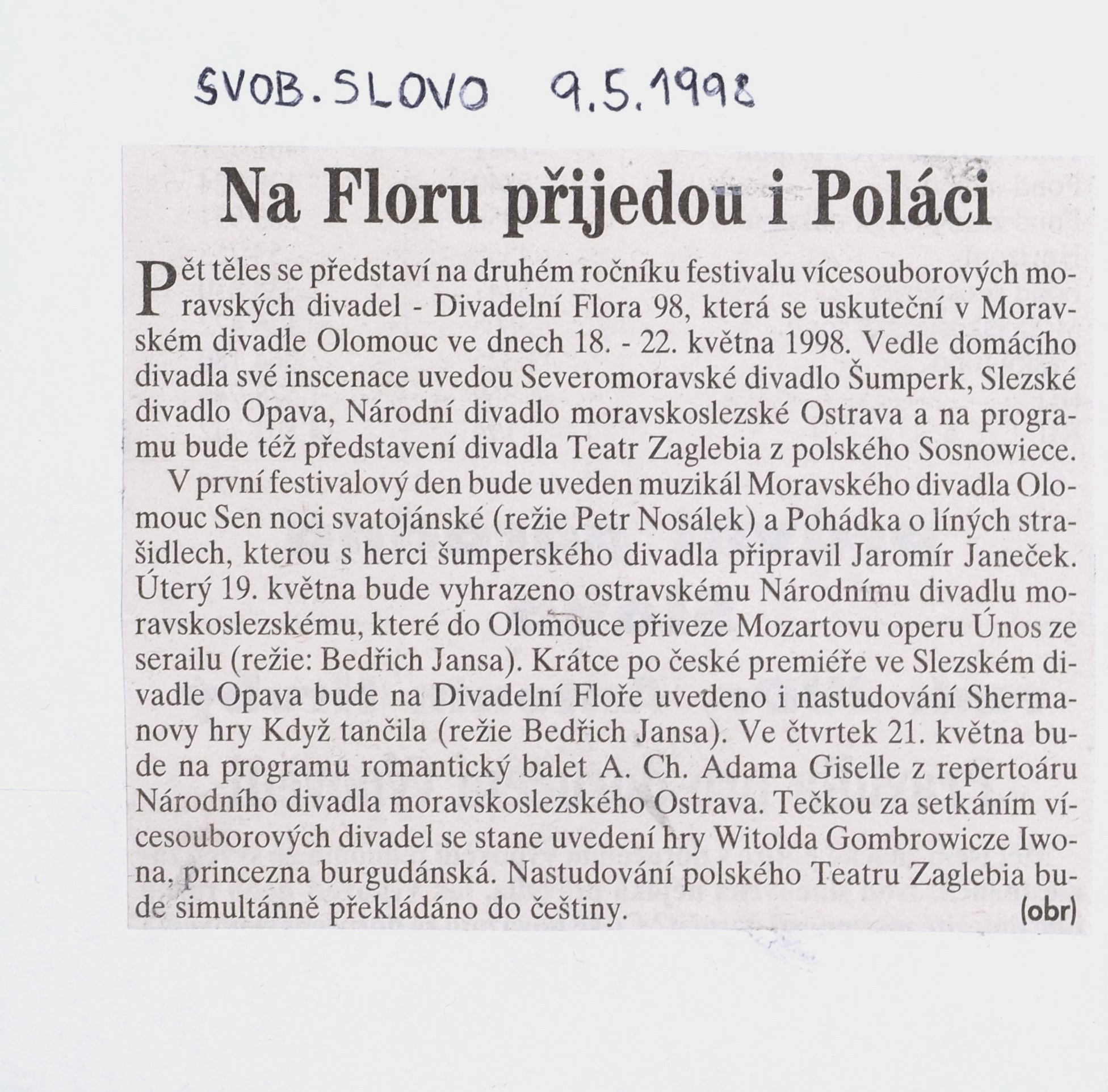 SVOB. SLOVO 9.5.1998

Na Floru přijedou i Poláci

Pět těles se představí na druhém ročníku festivalu vícesouborových moravských divadel - Divadelní Flora 98, která se uskuteční v Moravském divadle Olomouc ve dnech 18. - 22. května 1998. Vedle domácího divadla své inscenace uvedou Severomoravské divadlo Šumperk, Slezské divadlo Opava, Národní divadlo moravskoslezské Ostrava a na programu bude též představení divadla Teatr Zaglebia z polského Sosnowiece.

V první festivalový den bude uveden muzikál Moravského divadla Olomouc Sen noci svatojánské (režie Petr Nosálek) a Pohádka o líných strašidlech, kterou s herci šumperského divadla připravil Jaromír Janeček. Úterý 19. května bude vyhrazeno ostravskému Národnímu divadlu moravskoslezskému, které do Olomouce přiveze Mozartovu operu Únos ze serailu (režie: Bedřich Jansa). Krátce po české premiéře ve Slezském divadle Opava bude na Divadelní Floře uvedeno i nastudování Shermanovy hry Když tančila (režie Bedřich Jansa). Ve čtvrtek 21. května bude na programu romantický balet A. Ch. Adama Giselle z repertoáru Národního divadla moravskoslezského Ostrava. Tečkou za setkáním vícesouborových divadel se stane uvedení hry Witolda Gombrowicze Iwona, princezna burgudánská. Nastudování polského Teatru Zaglebia bude simultánně překládáno do češtiny. (obr)